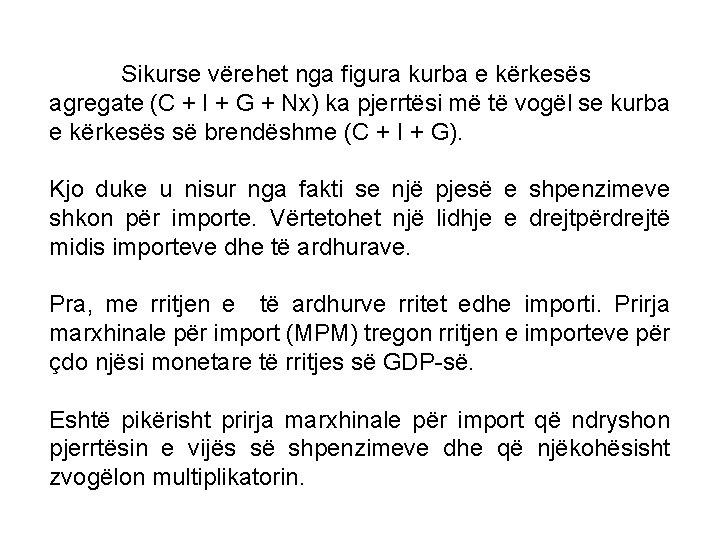 Sikurse vërehet nga figura kurba e kërkesës agregate (C + I + G + Nx) ka pjerrtësi më të vogël se kurba e kërkesës së brendëshme (C + I + G).

Kjo duke u nisur nga fakti se një pjesë e shpenzimeve shkon për importe. Vërtetohet një lidhje e drejtpërdrejtë midis importeve dhe të ardhurave.

Pra, me rritjen e të ardhurve rritet edhe importi. Prirja marxhinale për import (MPM) tregon rritjen e importeve për çdo njësi monetare të rritjes së GDP-së.

Eshtë pikërisht prirja marxhinale për import që ndryshon pjerrtësin e vijës së shpenzimeve dhe që njëkohësisht zvogëlon multiplikatorin.